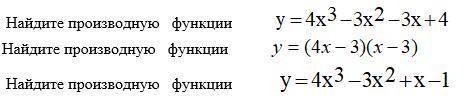 Найдите производную функции $y = 4x^3 - 3x^2 - 3x + 4$

Найдите производную функции $y = (4x - 3)(x - 3)$

Найдите производную функции $y = 4x^3 - 3x^2 + x - 1$